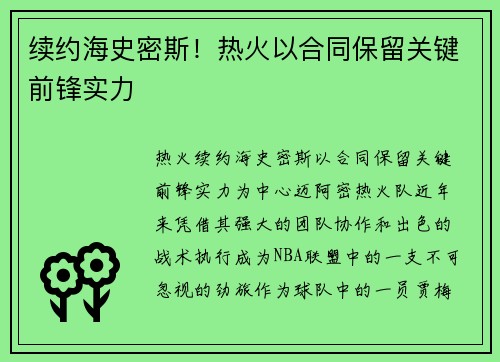 续约海史密斯！热火以合同保留关键前锋实力

热火续约海史密斯以合同保留关键前锋实力为中心迈阿密热火队近年来凭借其强大的团队协作和出色的战术执行成为NBA联盟中的一支不可忽视的劲旅作为球队中的一员贾梅